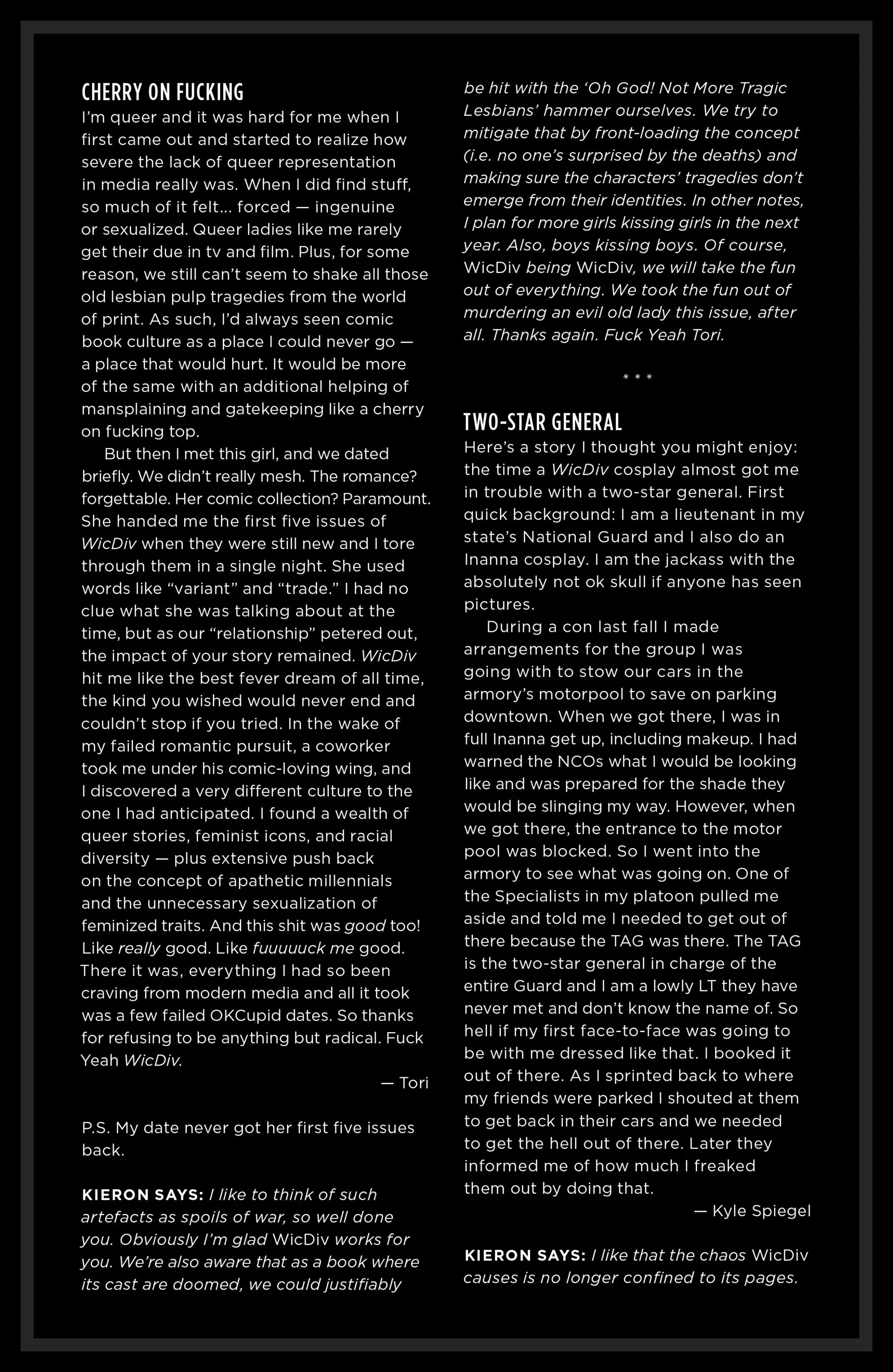 CHERRY ON FUCKING

I'm queer and it was hard for me when I first came out and started to realize how severe the lack of queer representation in media really was. When I did find stuff, so much of it felt... forced — ingenuine or sexualized. Queer ladies like me rarely get their due in tv and film. Plus, for some reason, we still can't seem to shake all those old lesbian pulp tragedies from the world of print. As such, I'd always seen comic book culture as a place I could never go — a place that would hurt. It would be more of the same with an additional helping of mansplaining and gatekeeping like a cherry on fucking top.

But then I met this girl, and we dated briefly. We didn't really mesh. The romance? forgettable. Her comic collection? Paramount. She handed me the first five issues of WicDiv when they were still new and I tore through them in a single night. She used words like "variant" and "trade." I had no clue what she was talking about at the time, but as our "relationship" petered out, the impact of your story remained. WicDiv hit me like the best fever dream of all time, the kind you wished would never end and couldn't stop if you tried. In the wake of my failed romantic pursuit, a coworker took me under his comic-loving wing, and I discovered a very different culture to the one I had anticipated. I found a wealth of queer stories, feminist icons, and racial diversity — plus extensive push back on the concept of apathetic millennials and the unnecessary sexualization of feminized traits. And this shit was good too! Like really good. Like fuuuuuck me good. There it was, everything I had so been craving from modern media and all it took was a few failed OKCupid dates. So thanks for refusing to be anything but radical. Fuck Yeah WicDiv.

— Tori

P.S. My date never got her first five issues back.

KIERON SAYS: I like to think of such artefacts as spoils of war, so well done you. Obviously I'm glad WicDiv works for you. We're also aware that as a book where its cast are doomed, we could justifiably be hit with the 'Oh God! Not More Tragic Lesbians' hammer ourselves. We try to mitigate that by front-loading the concept (i.e. no one's surprised by the deaths) and making sure the characters' tragedies don't emerge from their identities. In other notes, I plan for more girls kissing girls in the next year. Also, boys kissing boys. Of course, WicDiv being WicDiv, we will take the fun out of everything. We took the fun out of murdering an evil old lady this issue, after all. Thanks again. Fuck Yeah Tori.

* * *

TWO-STAR GENERAL

Here's a story I thought you might enjoy: the time a WicDiv cosplay almost got me in trouble with a two-star general. First quick background: I am a lieutenant in my state's National Guard and I also do an Inanna cosplay. I am the jackass with the absolutely not ok skull if anyone has seen pictures.

During a con last fall I made arrangements for the group I was going with to stow our cars in the armory's motorpool to save on parking downtown. When we got there, I was in full Inanna get up, including makeup. I had warned the NCOs what I would be looking like and was prepared for the shade they would be slinging my way. However, when we got there, the entrance to the motor pool was blocked. So I went into the armory to see what was going on. One of the Specialists in my platoon pulled me aside and told me I needed to get out of there because the TAG was there. The TAG is the two-star general in charge of the entire Guard and I am a lowly LT they have never met and don't know the name of. So hell if my first face-to-face was going to be with me dressed like that. I booked it out of there. As I sprinted back to where my friends were parked I shouted at them to get back in their cars and we needed to get the hell out of there. Later they informed me of how much I freaked them out by doing that.

— Kyle Spiegel

KIERON SAYS: I like that the chaos WicDiv causes is no longer confined to its pages.